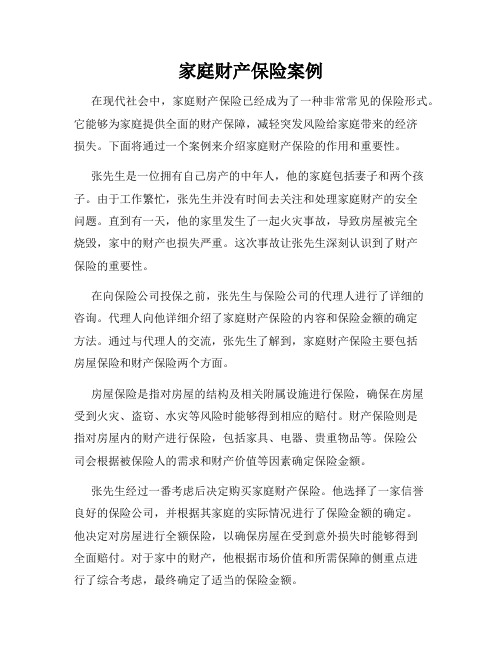 家庭财产保险案例

在现代社会中，家庭财产保险已经成为了一种非常常见的保险形式。它能够为家庭提供全面的财产保障，减轻突发风险给家庭带来的经济损失。下面将通过一个案例来介绍家庭财产保险的作用和重要性。

张先生是一位拥有自己房产的中年人，他的家庭包括妻子和两个孩子。由于工作繁忙，张先生并没有时间去关注和处理家庭财产的安全问题。直到有一天，他的家里发生了一起火灾事故，导致房屋被完全烧毁，家中的财产也损失严重。这次事故让张先生深刻认识到了财产保险的重要性。

在向保险公司投保之前，张先生与保险公司的代理人进行了详细的咨询。代理人向他详细介绍了家庭财产保险的内容和保险金额的确定方法。通过与代理人的交流，张先生了解到，家庭财产保险主要包括房屋保险和财产保险两个方面。

房屋保险是指对房屋的结构及相关附属设施进行保险，确保在房屋受到火灾、盗窃、水灾等风险时能够得到相应的赔付。财产保险则是指对房屋内的财产进行保险，包括家具、电器、贵重物品等。保险公司会根据被保险人的需求和财产价值等因素确定保险金额。

张先生经过一番考虑后决定购买家庭财产保险。他选择了一家信誉良好的保险公司，并根据其家庭的实际情况进行了保险金额的确定。他决定对房屋进行全额保险，以确保房屋在受到意外损失时能够得到全面赔付。对于家中的财产，他根据市场价值和所需保障的侧重点进行了综合考虑，最终确定了适当的保险金额。